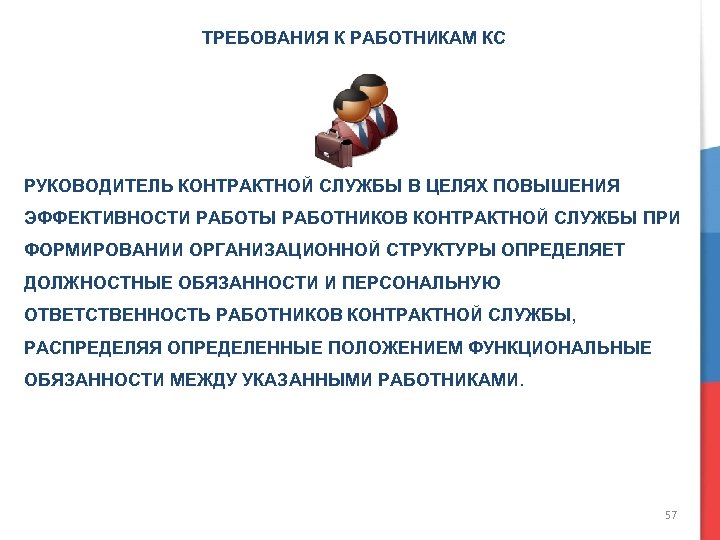 ТРЕБОВАНИЯ К РАБОТНИКАМ КС

РУКОВОДИТЕЛЬ КОНТРАКТНОЙ СЛУЖБЫ В ЦЕЛЯХ ПОВЫШЕНИЯ ЭФФЕКТИВНОСТИ РАБОТЫ РАБОТНИКОВ КОНТРАКТНОЙ СЛУЖБЫ ПРИ ФОРМИРОВАНИИ ОРГАНИЗАЦИОННОЙ СТРУКТУРЫ ОПРЕДЕЛЯЕТ ДОЛЖНОСТНЫЕ ОБЯЗАННОСТИ И ПЕРСОНАЛЬНУЮ ОТВЕТСТВЕННОСТЬ РАБОТНИКОВ КОНТРАКТНОЙ СЛУЖБЫ, РАСПРЕДЕЛЯЯ ОПРЕДЕЛЕННЫЕ ПОЛОЖЕНИЕМ ФУНКЦИОНАЛЬНЫЕ ОБЯЗАННОСТИ МЕЖДУ УКАЗАННЫМИ РАБОТНИКАМИ.

57